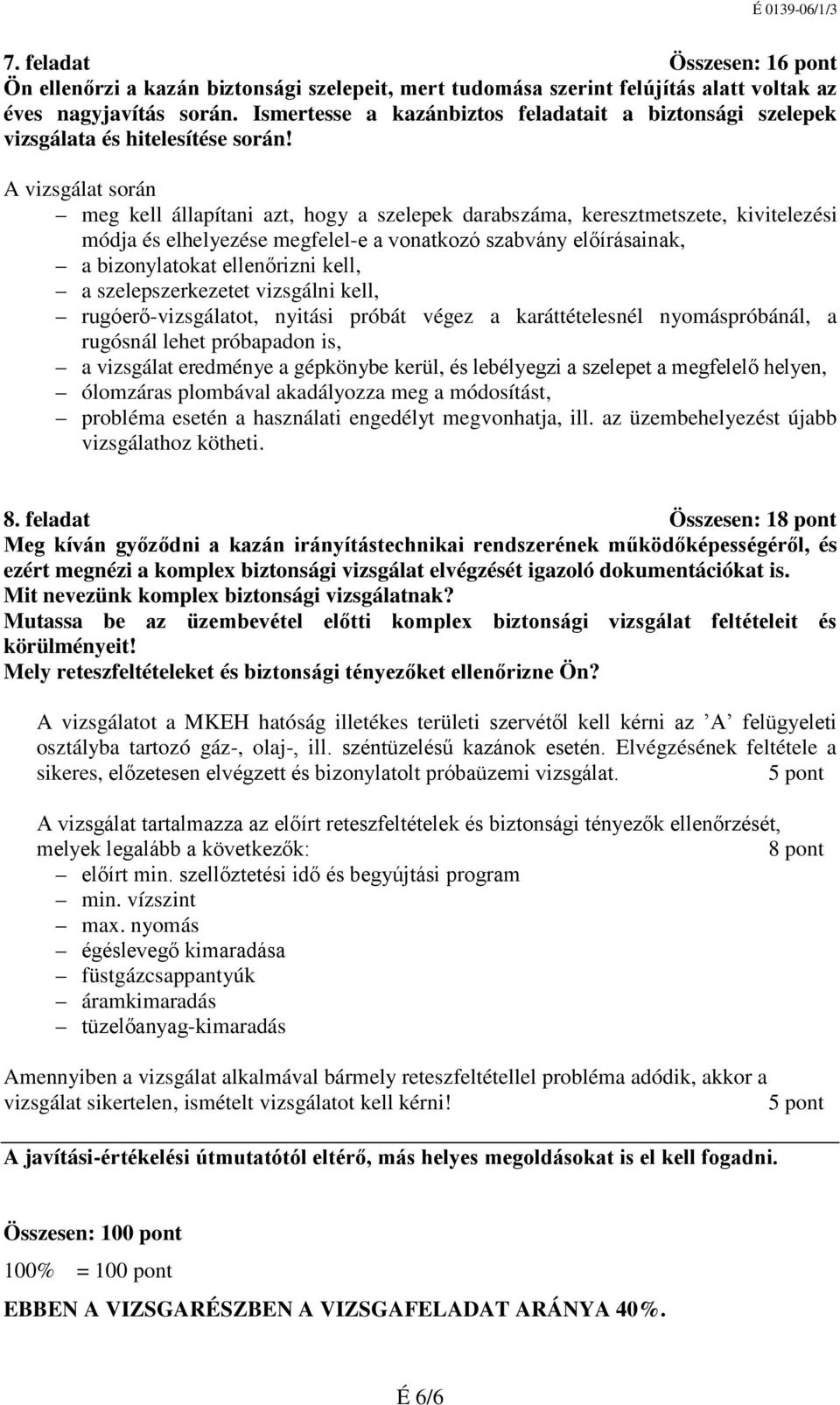 É 0139-06/1/3

7. feladat Összesen: 16 pont

Ön ellenőrzi a kazán biztonsági szelepeit, mert tudomása szerint felújítás alatt voltak az éves nagyjavítás során. Ismertesse a kazánbiztos feladatait a biztonsági szelepek vizsgálata és hitelesítése során!

A vizsgálat során
– meg kell állapítani azt, hogy a szelepek darabszáma, keresztmetszete, kivitelezési módja és elhelyezése megfelel-e a vonatkozó szabvány előírásainak,
– a bizonylatokat ellenőrizni kell,
– a szelepszerkezetet vizsgálni kell,
– rugóerő-vizsgálatot, nyitási próbát végez a karáttételesnél nyomáspróbánál, a rugósnál lehet próbapadon is,
– a vizsgálat eredménye a gépkönybe kerül, és lebélyegzi a szelepet a megfelelő helyen,
– ólomzáras plombával akadályozza meg a módosítást,
– probléma esetén a használati engedélyt megvonhatja, ill. az üzembehelyezést újabb vizsgálathoz kötheti.

8. feladat Összesen: 18 pont

Meg kíván győződni a kazán irányítástechnikai rendszerének működőképességéről, és ezért megnézi a komplex biztonsági vizsgálat elvégzését igazoló dokumentációkat is.
Mit nevezünk komplex biztonsági vizsgálatnak?
Mutassa be az üzembevétel előtti komplex biztonsági vizsgálat feltételeit és körülményeit!
Mely reteszfeltételeket és biztonsági tényezőket ellenőrizne Ön?

A vizsgálatot a MKEH hatóság illetékes területi szervétől kell kérni az ’A’ felügyeleti osztályba tartozó gáz-, olaj-, ill. széntüzelésű kazánok esetén. Elvégzésének feltétele a sikeres, előzetesen elvégzett és bizonylatolt próbaüzemi vizsgálat. 5 pont

A vizsgálat tartalmazza az előírt reteszfeltételek és biztonsági tényezők ellenőrzését, melyek legalább a következők: 8 pont
– előírt min. szellőztetési idő és begyújtási program
– min. vízszint
– max. nyomás
– égéslevegő kimaradása
– füstgázcsappantyúk
– áramkimaradás
– tüzelőanyag-kimaradás

Amennyiben a vizsgálat alkalmával bármely reteszfeltétellel probléma adódik, akkor a vizsgálat sikertelen, ismételt vizsgálatot kell kérni! 5 pont

A javítási-értékelési útmutatótól eltérő, más helyes megoldásokat is el kell fogadni.

Összesen: 100 pont

100% = 100 pont

EBBEN A VIZSGARÉSZBEN A VIZSGAFELADAT ARÁNYA 40%.

É 6/6